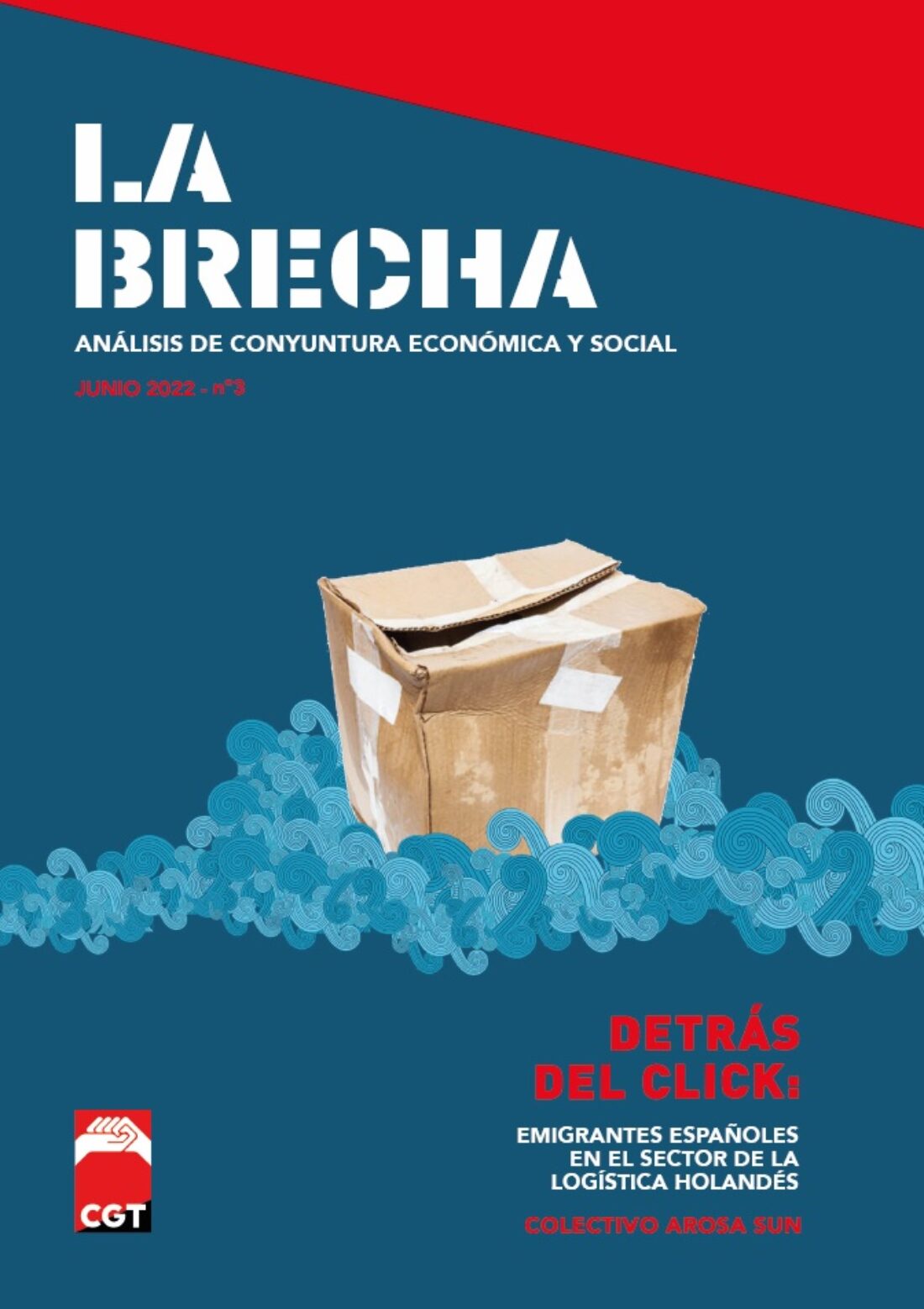 LA BRECHA

ANÁLISIS DE CONYUNTURA ECONÓMICA Y SOCIAL

JUNIO 2022 - nº3

DETRÁS DEL CLICK:

EMIGRANTES ESPAÑOLES EN EL SECTOR DE LA LOGÍSTICA HOLANDÉS

COLECTIVO AROSA SUN

CGT